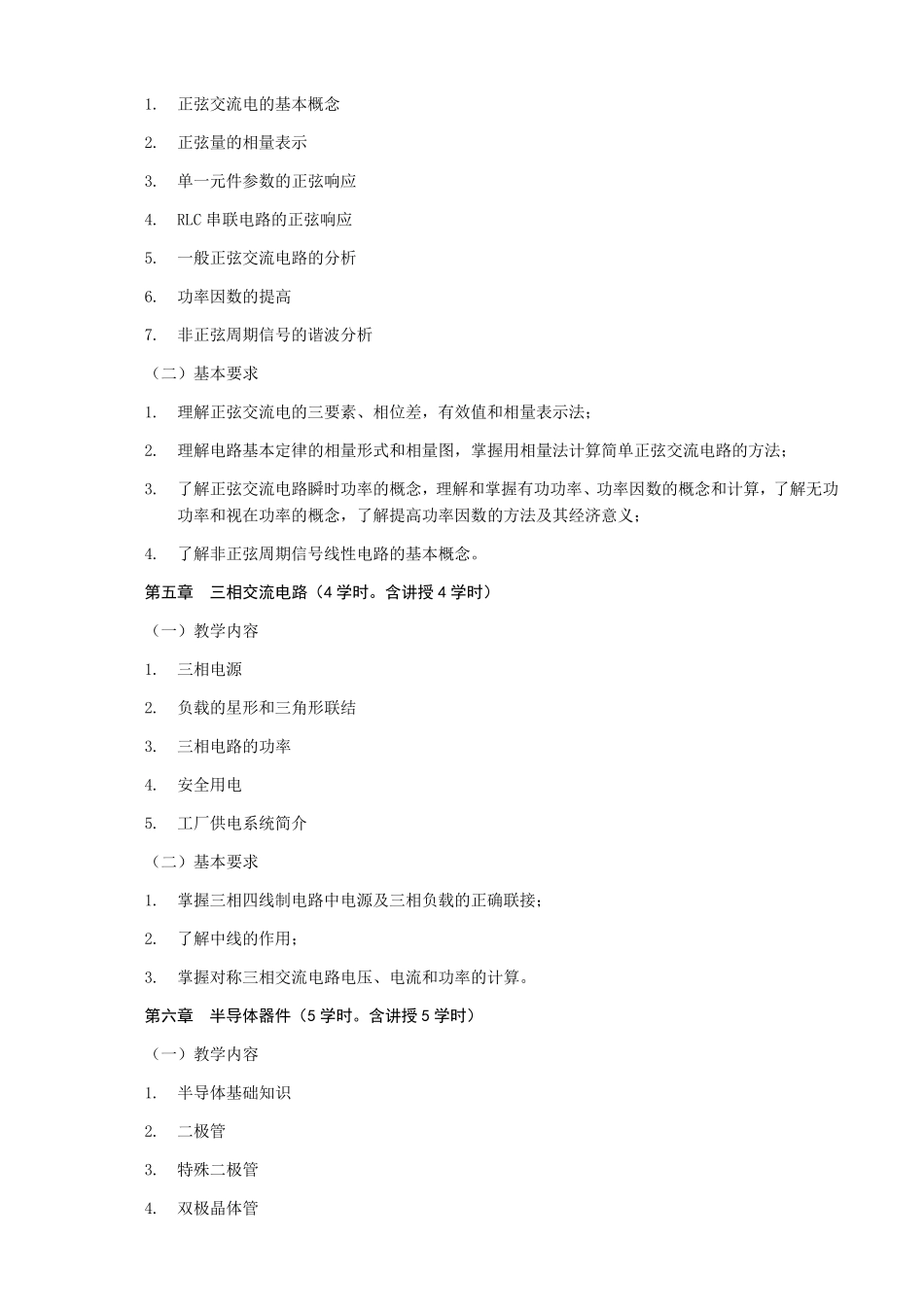 1. 正弦交流电的基本概念

2. 正弦量的相量表示

3. 单一元件参数的正弦响应

4. RLC 串联电路的正弦响应

5. 一般正弦交流电路的分析

6. 功率因数的提高

7. 非正弦周期信号的谐波分析

（二）基本要求

1. 理解正弦交流电的三要素、相位差，有效值和相量表示法；

2. 理解电路基本定律的相量形式和相量图，掌握用相量法计算简单正弦交流电路的方法；

3. 了解正弦交流电路瞬时功率的概念，理解和掌握有功功率、功率因数的概念和计算，了解无功功率和视在功率的概念，了解提高功率因数的方法及其经济意义；

4. 了解非正弦周期信号线性电路的基本概念。

第五章 三相交流电路（4 学时。含讲授 4 学时）

（一）教学内容

1. 三相电源

2. 负载的星形和三角形联结

3. 三相电路的功率

4. 安全用电

5. 工厂供电系统简介

（二）基本要求

1. 掌握三相四线制电路中电源及三相负载的正确联接；

2. 了解中线的作用；

3. 掌握对称三相交流电路电压、电流和功率的计算。

第六章 半导体器件（5 学时。含讲授 5 学时）

（一）教学内容

1. 半导体基础知识

2. 二极管

3. 特殊二极管

4. 双极晶体管